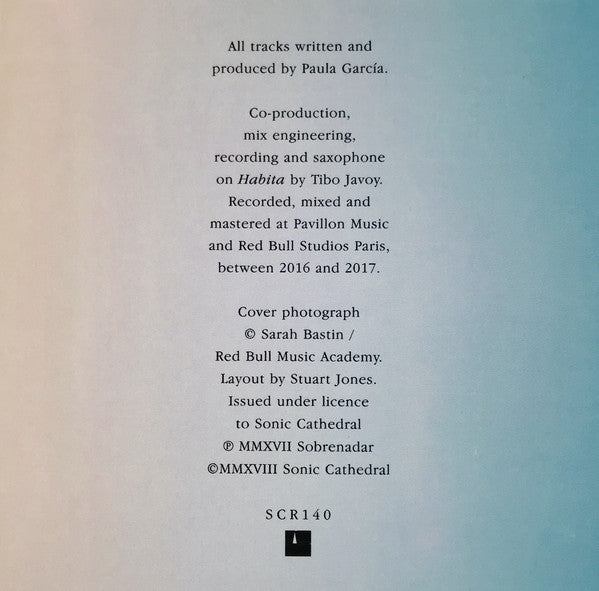 All tracks written and produced by Paula García.

Co-production, mix engineering, recording and saxophone on Habita by Tibo Javoy. Recorded, mixed and mastered at Pavillon Music and Red Bull Studios Paris, between 2016 and 2017.

Cover photograph © Sarah Bastin / Red Bull Music Academy. Layout by Stuart Jones. Issued under licence to Sonic Cathedral ℗ MMXVII Sobrenadar ©MMXVIII Sonic Cathedral

SCR140